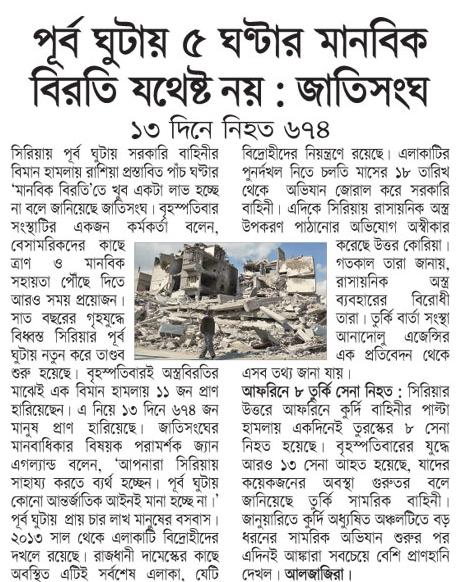 পূর্ব ঘুটায় ৫ ঘণ্টার মানবিক বিরতি যথেষ্ট নয় : জাতিসংঘ

১৩ দিনে নিহত ৬৭৪

সিরিয়ায় পূর্ব ঘুটায় সরকারি বাহিনীর বিমান হামলায় রাশিয়া প্রস্তাবিত পাঁচ ঘণ্টার 'মানবিক বিরতি'তে খুব একটা লাভ হচ্ছে না বলে জানিয়েছে জাতিসংঘ। বৃহস্পতিবার সংস্থাটির একজন কর্মকর্তা বলেন, বেসামরিকদের কাছে ত্রাণ ও মানবিক সহায়তা পৌঁছে দিতে আরও সময় প্রয়োজন। সাত বছরের গৃহযুদ্ধে বিধ্বস্ত সিরিয়ার পূর্ব ঘুটায় নতুন করে তাণ্ডব শুরু হয়েছে। বৃহস্পতিবারই অস্ত্রবিরতির মাঝেই এক বিমান হামলায় ১১ জন প্রাণ হারিয়েছেন। এ নিয়ে ১৩ দিনে ৬৭৪ জন মানুষ প্রাণ হারিয়েছে। জাতিসংঘের মানবাধিকার বিষয়ক পরামর্শক জ্যান এগল্যান্ড বলেন, 'আপনারা সিরিয়ায় সাহায্য করতে ব্যর্থ হচ্ছেন। পূর্ব ঘুটায় কোনো আন্তর্জাতিক আইনই মানা হচ্ছে না।' পূর্ব ঘুটায় প্রায় চার লাখ মানুষের বসবাস। ২০১৩ সাল থেকে এলাকাটি বিদ্রোহীদের দখলে রয়েছে। রাজধানী দামেস্কের কাছে অবস্থিত এটিই সর্বশেষ এলাকা, যেটি বিদ্রোহীদের নিয়ন্ত্রণে রয়েছে। এলাকাটির পুনর্দখল নিতে চলতি মাসের ১৮ তারিখ থেকে অভিযান জোরাল করে সরকারি বাহিনী। এদিকে সিরিয়ায় রাসায়নিক অস্ত্র উপকরণ পাঠানোর অভিযোগ অস্বীকার করেছে উত্তর কোরিয়া। গতকাল তারা জানায়, রাসায়নিক অস্ত্র ব্যবহারের বিরোধী তারা। তুর্কি বার্তা সংস্থা আনাদোলু এজেন্সির এক প্রতিবেদন থেকে এসব তথ্য জানা যায়।

আফরিনে ৮ তুর্কি সেনা নিহত : সিরিয়ার উত্তরে আফরিনে কুর্দি বাহিনীর পাল্টা হামলায় একদিনেই তুরস্কের ৮ সেনা নিহত হয়েছে। বৃহস্পতিবারের যুদ্ধে আরও ১৩ সেনা আহত হয়েছে, যাদের কয়েকজনের অবস্থা গুরুতর বলে জানিয়েছে তুর্কি সামরিক বাহিনী। জানুয়ারিতে কুর্দি অধ্যুষিত অঞ্চলটিতে বড় ধরনের সামরিক অভিযান শুরুর পর এদিনই আঙ্কারা সবচেয়ে বেশি প্রাণহানি দেখল। আলজাজিরা।